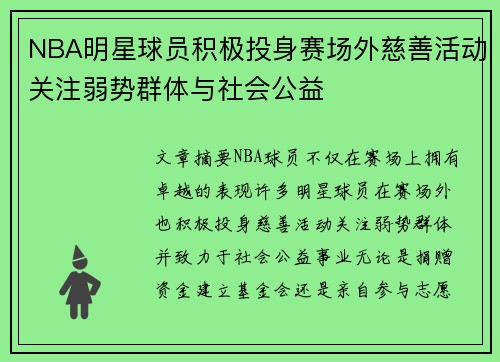 NBA明星球员积极投身赛场外慈善活动关注弱势群体与社会公益

文章摘要NBA球员不仅在赛场上拥有卓越的表现许多明星球员在赛场外也积极投身慈善活动关注弱势群体并致力于社会公益事业无论是捐赠资金建立基金会还是亲自参与志愿